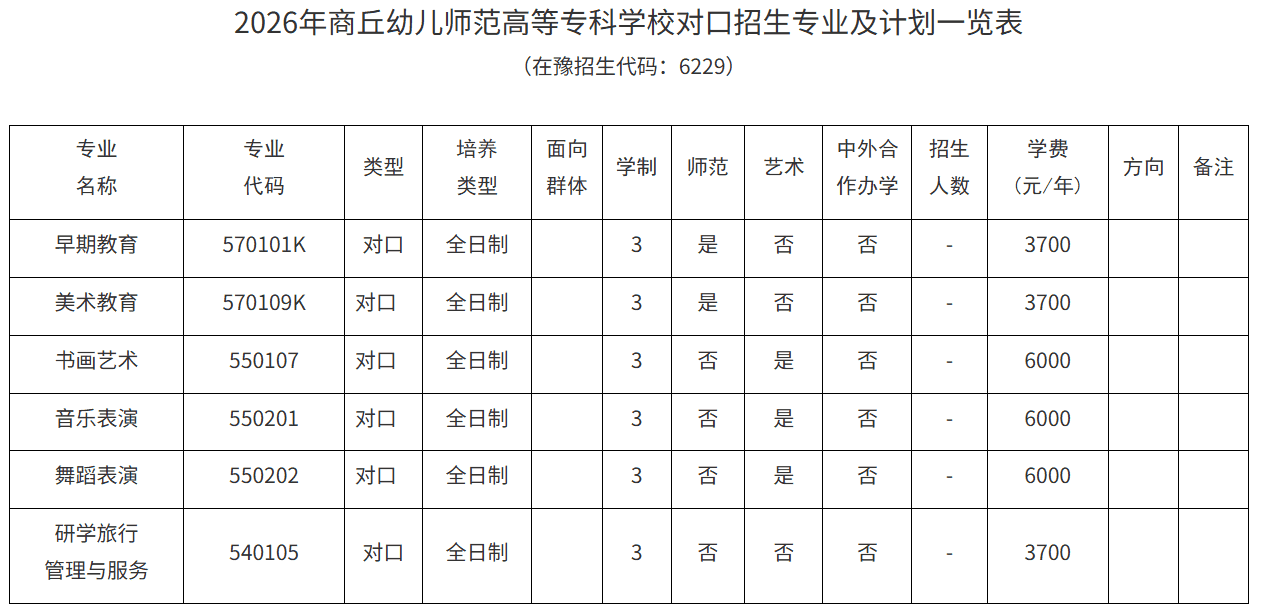 2026年商丘幼儿师范高等专科学校对口招生专业及计划一览表

（在豫招生代码：6229）

| 专业名称 | 专业代码 | 类型 | 培养类型 | 面向群体 | 学制 | 师范 | 艺术 | 中外合作办学 | 招生人数 | 学费（元/年） | 方向 | 备注 |
|---|---|---|---|---|---|---|---|---|---|---|---|---|
| 早期教育 | 570101K | 对口 | 全日制 |  | 3 | 是 | 否 | 否 | - | 3700 |  |  |
| 美术教育 | 570109K | 对口 | 全日制 |  | 3 | 是 | 否 | 否 | - | 3700 |  |  |
| 书画艺术 | 550107 | 对口 | 全日制 |  | 3 | 否 | 是 | 否 | - | 6000 |  |  |
| 音乐表演 | 550201 | 对口 | 全日制 |  | 3 | 否 | 是 | 否 | - | 6000 |  |  |
| 舞蹈表演 | 550202 | 对口 | 全日制 |  | 3 | 否 | 是 | 否 | - | 6000 |  |  |
| 研学旅行管理与服务 | 540105 | 对口 | 全日制 |  | 3 | 否 | 否 | 否 | - | 3700 |  |  |